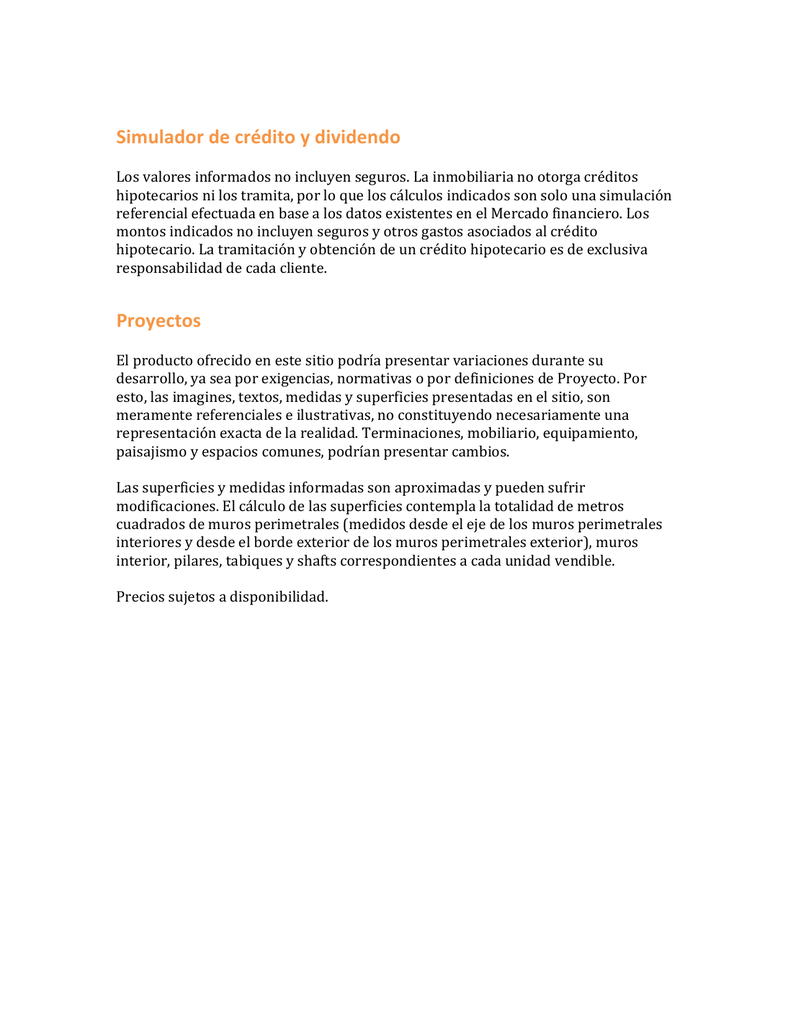 Simulador de crédito y dividendo

Los valores informados no incluyen seguros. La inmobiliaria no otorga créditos hipotecarios ni los tramita, por lo que los cálculos indicados son solo una simulación referencial efectuada en base a los datos existentes en el Mercado financiero. Los montos indicados no incluyen seguros y otros gastos asociados al crédito hipotecario. La tramitación y obtención de un crédito hipotecario es de exclusiva responsabilidad de cada cliente.

Proyectos

El producto ofrecido en este sitio podría presentar variaciones durante su desarrollo, ya sea por exigencias, normativas o por definiciones de Proyecto. Por esto, las imagines, textos, medidas y superficies presentadas en el sitio, son meramente referenciales e ilustrativas, no constituyendo necesariamente una representación exacta de la realidad. Terminaciones, mobiliario, equipamiento, paisajismo y espacios comunes, podrían presentar cambios.

Las superficies y medidas informadas son aproximadas y pueden sufrir modificaciones. El cálculo de las superficies contempla la totalidad de metros cuadrados de muros perimetrales (medidos desde el eje de los muros perimetrales interiores y desde el borde exterior de los muros perimetrales exterior), muros interior, pilares, tabiques y shafts correspondientes a cada unidad vendible.

Precios sujetos a disponibilidad.